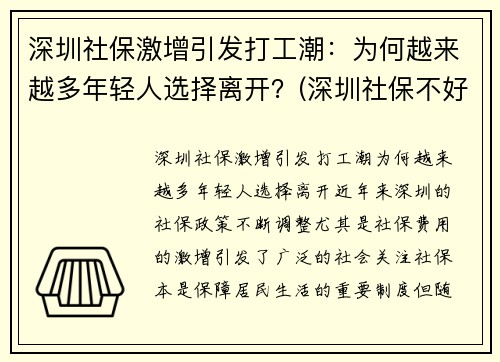 深圳社保激增引发打工潮：为何越来越多年轻人选择离开？(深圳社保不好

深圳社保激增引发打工潮为何越来越多年轻人选择离开近年来深圳的社保政策不断调整尤其是社保费用的激增引发了广泛的社会关注社保本是保障居民生活的重要制度但随